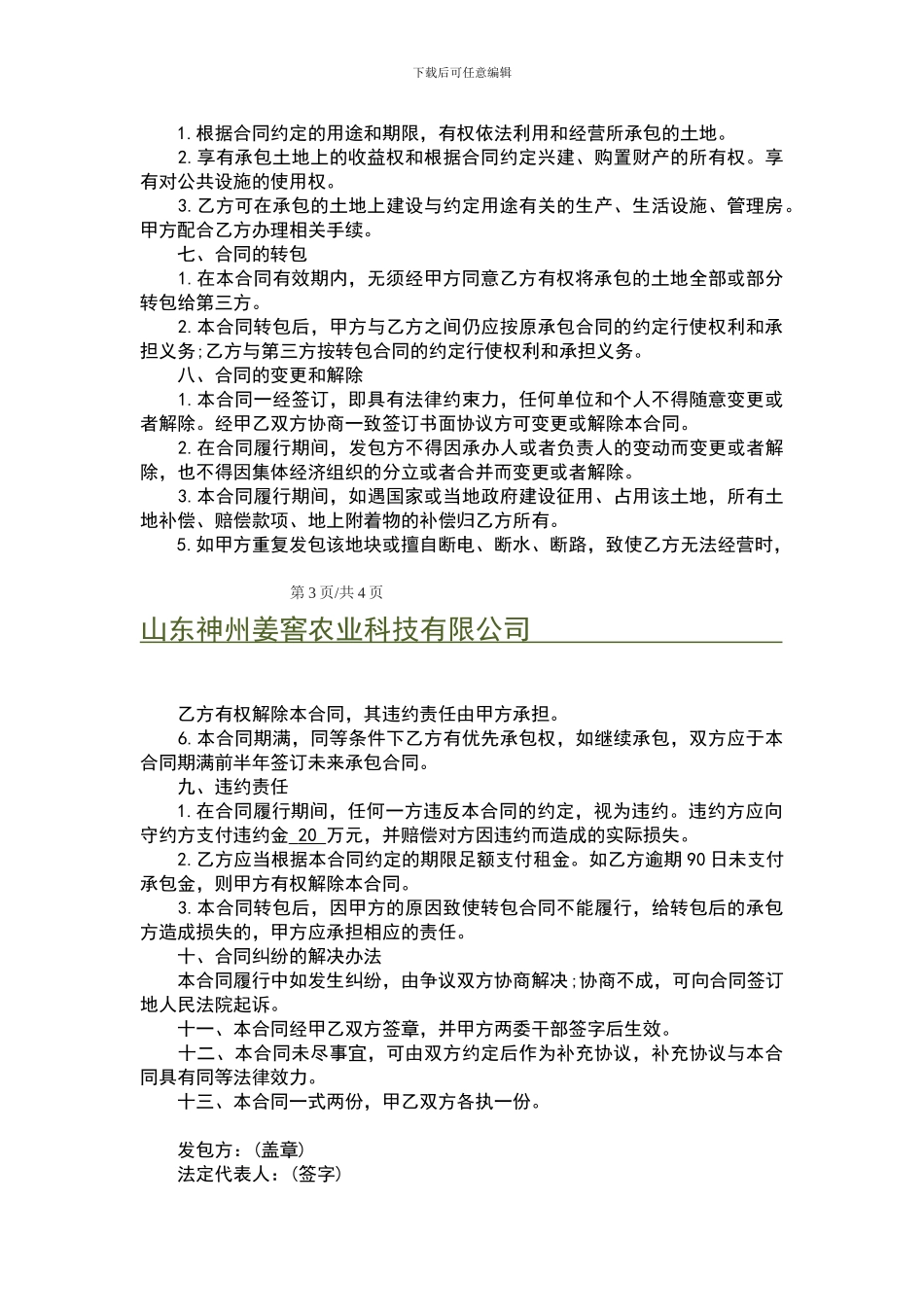 下载后可任意编辑

1. 根据合同约定的用途和期限，有权依法利用和经营所承包的土地。

2. 享有承包土地上的收益权和根据合同约定兴建、购置财产的所有权。享有对公共设施的使用权。

3. 乙方可在承包的土地上建设与约定用途有关的生产、生活设施、管理房。甲方配合乙方办理相关手续。

七、合同的转包

1. 在本合同有效期内，无须经甲方同意乙方有权将承包的土地全部或部分转包给第三方。

2. 本合同转包后，甲方与乙方之间仍应按原承包合同的约定行使权利和承担义务;乙方与第三方按转包合同的约定行使权利和承担义务。

八、合同的变更和解除

1. 本合同一经签订，即具有法律约束力，任何单位和个人不得随意变更或者解除。经甲乙双方协商一致签订书面协议方可变更或解除本合同。

2. 在合同履行期间，发包方不得因承办人或者负责人的变动而变更或者解除，也不得因集体经济组织的分立或者合并而变更或者解除。

3. 本合同履行期间，如遇国家或当地政府建设征用、占用该土地，所有土地补偿、赔偿款项、地上附着物的补偿归乙方所有。

5. 如甲方重复发包该地块或擅自断电、断水、断路，致使乙方无法经营时，

第 3 页/共 4 页

山东神州姜窖农业科技有限公司

乙方有权解除本合同，其违约责任由甲方承担。

6. 本合同期满，同等条件下乙方有优先承包权，如继续承包，双方应于本合同期满前半年签订未来承包合同。

九、违约责任

1. 在合同履行期间，任何一方违反本合同的约定，视为违约。违约方应向守约方支付违约金 20 万元，并赔偿对方因违约而造成的实际损失。

2. 乙方应当根据本合同约定的期限足额支付租金。如乙方逾期 90 日未支付承包金，则甲方有权解除本合同。

3. 本合同转包后，因甲方的原因致使转包合同不能履行，给转包后的承包方造成损失的，甲方应承担相应的责任。

十、合同纠纷的解决办法

本合同履行中如发生纠纷，由争议双方协商解决;协商不成，可向合同签订地人民法院起诉。

十一、本合同经甲乙双方签章，并甲方两委干部签字后生效。

十二、本合同未尽事宜，可由双方约定后作为补充协议，补充协议与本合同具有同等法律效力。

十三、本合同一式两份，甲乙双方各执一份。

发包方：(盖章)
法定代表人：(签字)